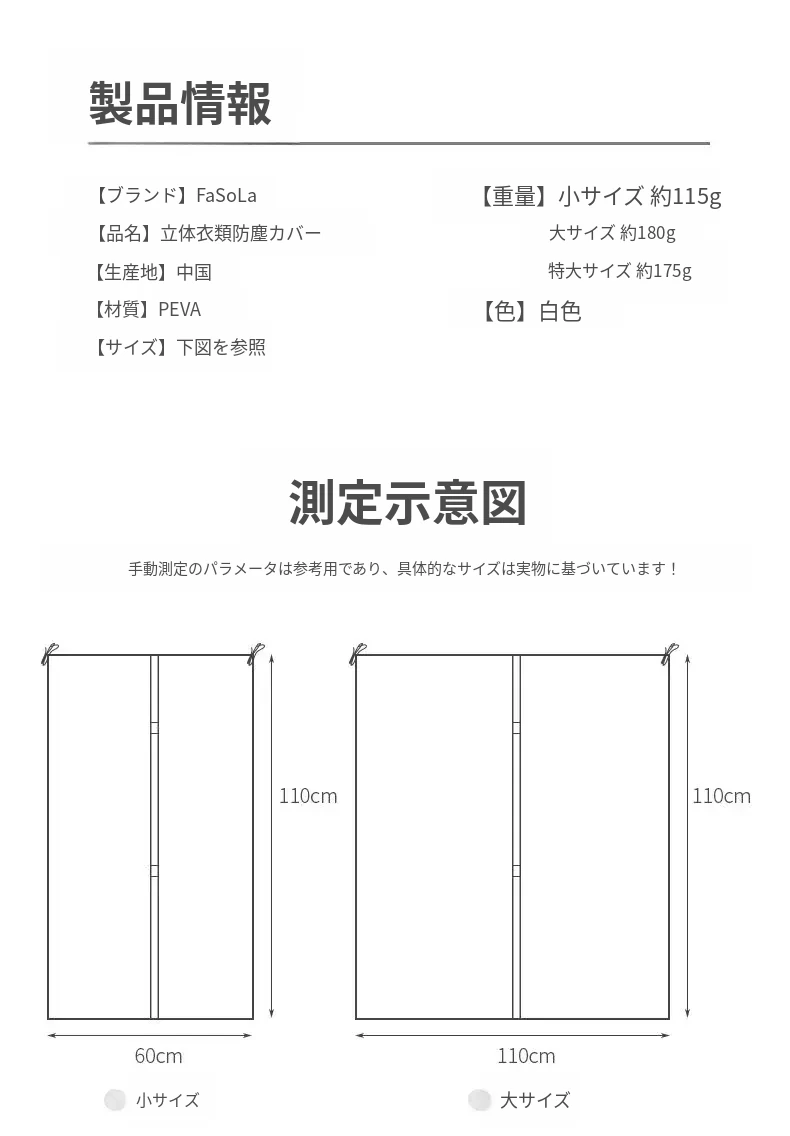 製品情報

【ブランド】FaSoLa
【品名】立体衣類防塵カバー
【生産地】中国
【材質】PEVA
【サイズ】下図を参照

【重量】小サイズ 約115g
大サイズ 約180g
特大サイズ 約175g
【色】白色

測定示意図

手動測定のパラメータは参考用であり、具体的なサイズは実物に基づいています！

110cm
60cm
小サイズ

110cm
110cm
大サイズ